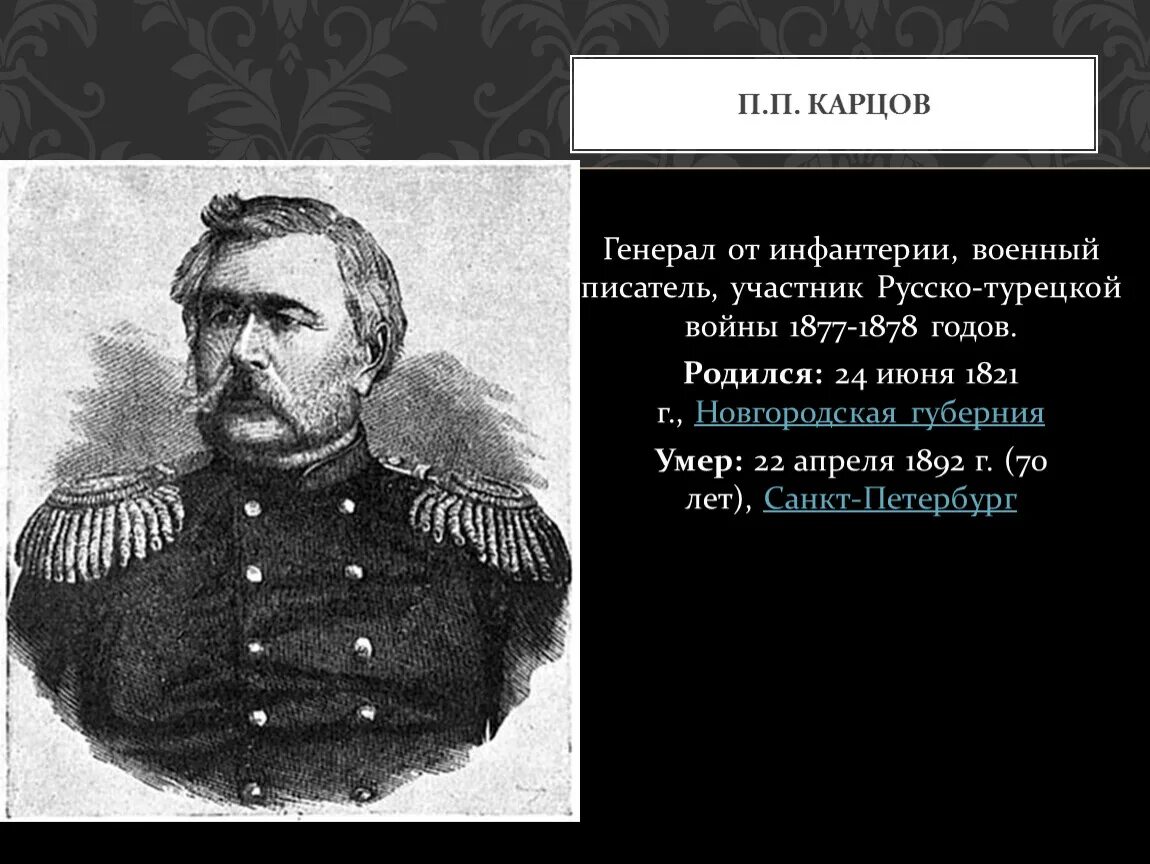 П.П. КАРЦОВ

Генерал от инфантерии, военный писатель, участник Русско-турецкой войны 1877-1878 годов.

Родился: 24 июня 1821 г., Новгородская губерния

Умер: 22 апреля 1892 г. (70 лет), Санкт-Петербург